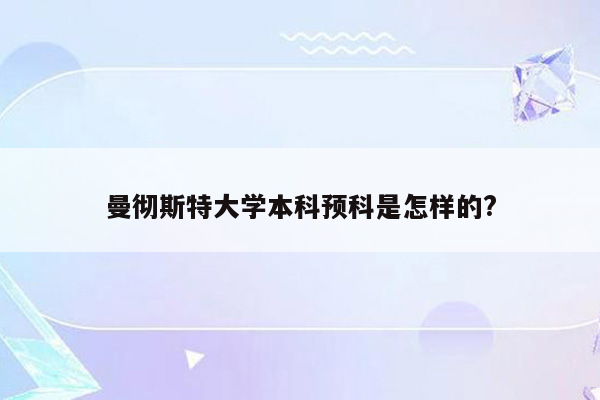 曼彻斯特大学本科预科是怎样的?